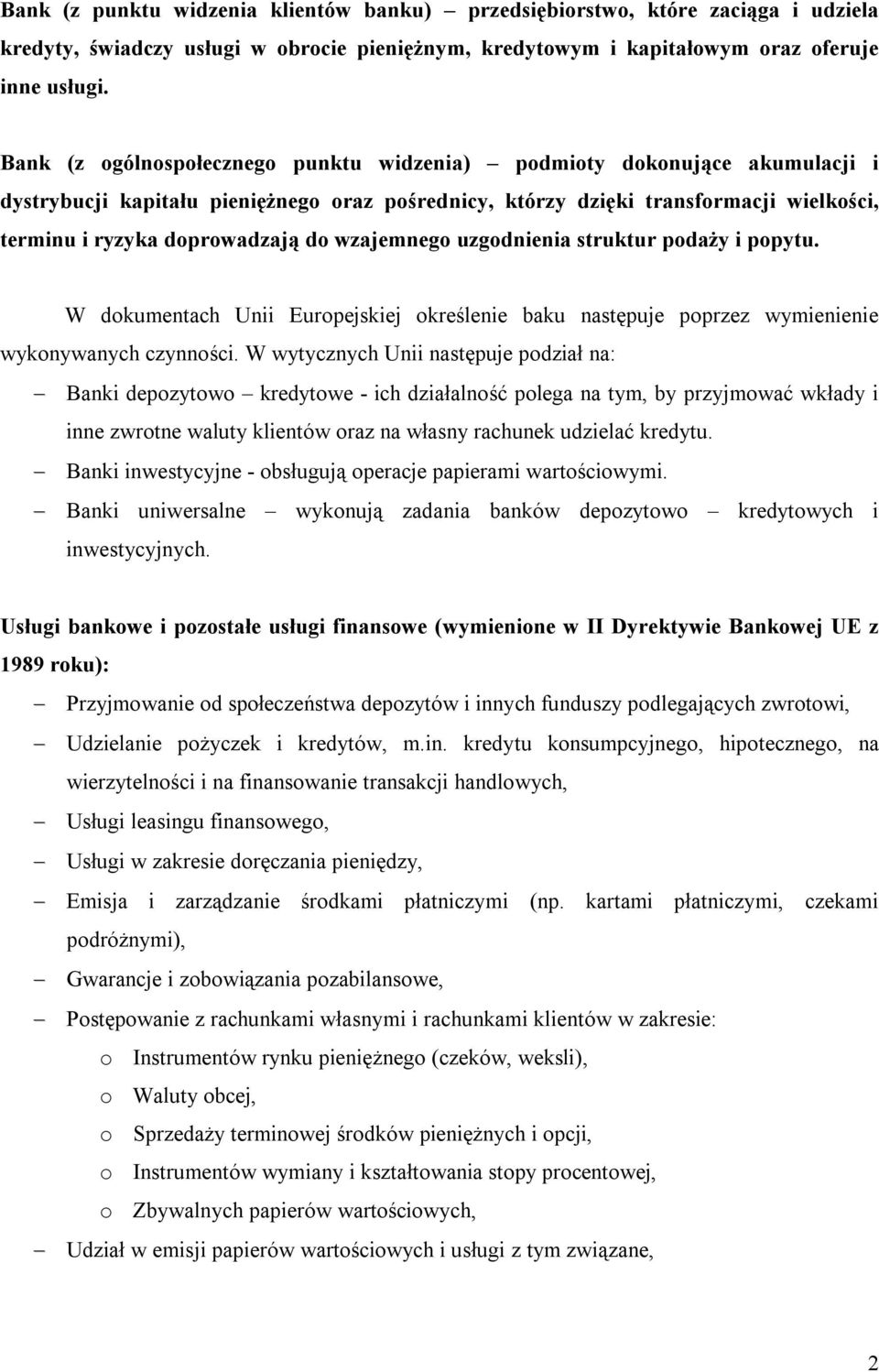 Bank (z punktu widzenia klientów banku) – przedsiębiorstwo, które zaciąga i udziela kredyty, świadczy usługi w obrocie pieniężnym, kredytowym i kapitałowym oraz oferuje inne usługi.

Bank (z ogólnospołecznego punktu widzenia) – podmioty dokonujące akumulacji i dystrybucji kapitału pieniężnego oraz pośrednicy, którzy dzięki transformacji wielkości, terminu i ryzyka doprowadzają do wzajemnego uzgodnienia struktur podaży i popytu.

W dokumentach Unii Europejskiej określenie baku następuje poprzez wymienienie wykonywanych czynności. W wytycznych Unii następuje podział na:

– Banki depozytowo – kredytowe - ich działalność polega na tym, by przyjmować wkłady i inne zwrotne waluty klientów oraz na własny rachunek udzielać kredytu.

– Banki inwestycyjne - obsługują operacje papierami wartościowymi.

– Banki uniwersalne – wykonują zadania banków depozytowo – kredytowych i inwestycyjnych.

Usługi bankowe i pozostałe usługi finansowe (wymienione w II Dyrektywie Bankowej UE z 1989 roku):

– Przyjmowanie od społeczeństwa depozytów i innych funduszy podlegających zwrotowi,

– Udzielanie pożyczek i kredytów, m.in. kredytu konsumpcyjnego, hipotecznego, na wierzytelności i na finansowanie transakcji handlowych,

– Usługi leasingu finansowego,

– Usługi w zakresie doręczania pieniędzy,

– Emisja i zarządzanie środkami płatniczymi (np. kartami płatniczymi, czekami podróżnymi),

– Gwarancje i zobowiązania pozabilansowe,

– Postępowanie z rachunkami własnymi i rachunkami klientów w zakresie:

o Instrumentów rynku pieniężnego (czeków, weksli),

o Waluty obcej,

o Sprzedaży terminowej środków pieniężnych i opcji,

o Instrumentów wymiany i kształtowania stopy procentowej,

o Zbywalnych papierów wartościowych,

– Udział w emisji papierów wartościowych i usługi z tym związane,

2